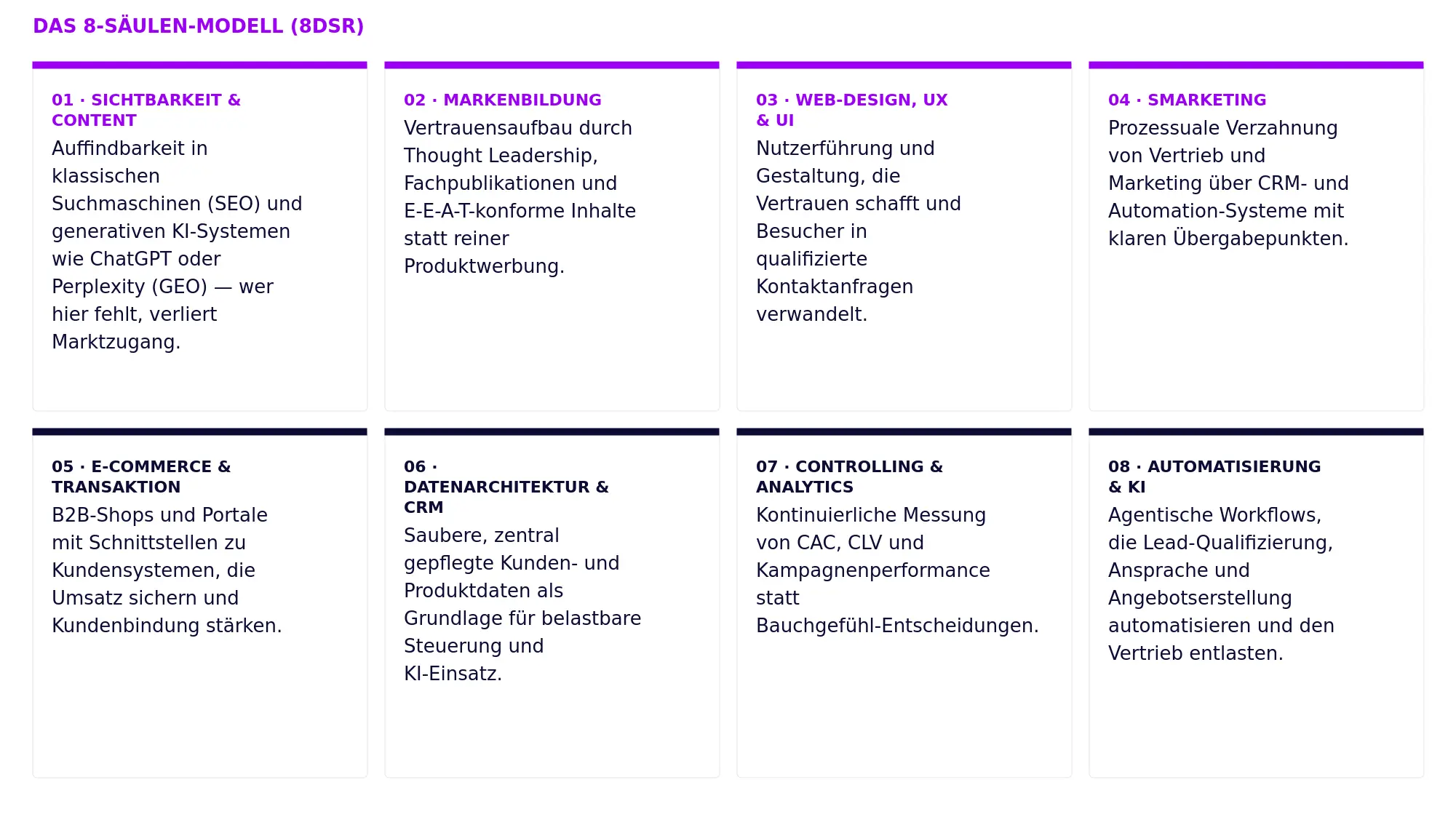 DAS 8-SÄULEN-MODELL (8DSR)

01 · SICHTBARKEIT & CONTENT
Auffindbarkeit in klassischen Suchmaschinen (SEO) und generativen KI-Systemen wie ChatGPT oder Perplexity (GEO) — wer hier fehlt, verliert Marktzugang.

02 · MARKENBILDUNG
Vertrauensaufbau durch Thought Leadership, Fachpublikationen und E-E-A-T-konforme Inhalte statt reiner Produktwerbung.

03 · WEB-DESIGN, UX & UI
Nutzerführung und Gestaltung, die Vertrauen schafft und Besucher in qualifizierte Kontaktanfragen verwandelt.

04 · SMARKETING
Prozessuale Verzahnung von Vertrieb und Marketing über CRM- und Automation-Systeme mit klaren Übergabepunkten.

05 · E-COMMERCE & TRANSAKTION
B2B-Shops und Portale mit Schnittstellen zu Kundensystemen, die Umsatz sichern und Kundenbindung stärken.

06 · DATENARCHITEKTUR & CRM
Saubere, zentral gepflegte Kunden- und Produktdaten als Grundlage für belastbare Steuerung und KI-Einsatz.

07 · CONTROLLING & ANALYTICS
Kontinuierliche Messung von CAC, CLV und Kampagnenperformance statt Bauchgefühl-Entscheidungen.

08 · AUTOMATISIERUNG & KI
Agentische Workflows, die Lead-Qualifizierung, Ansprache und Angebotserstellung automatisieren und den Vertrieb entlasten.